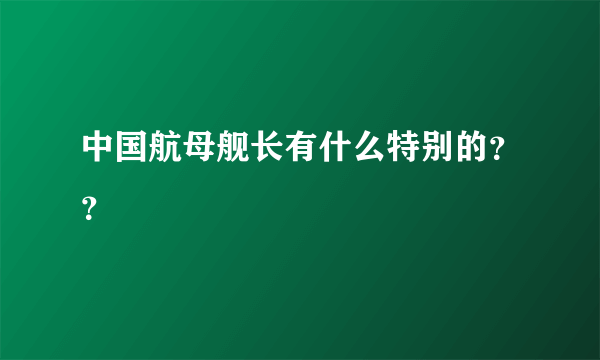 中国航母舰长有什么特别的??